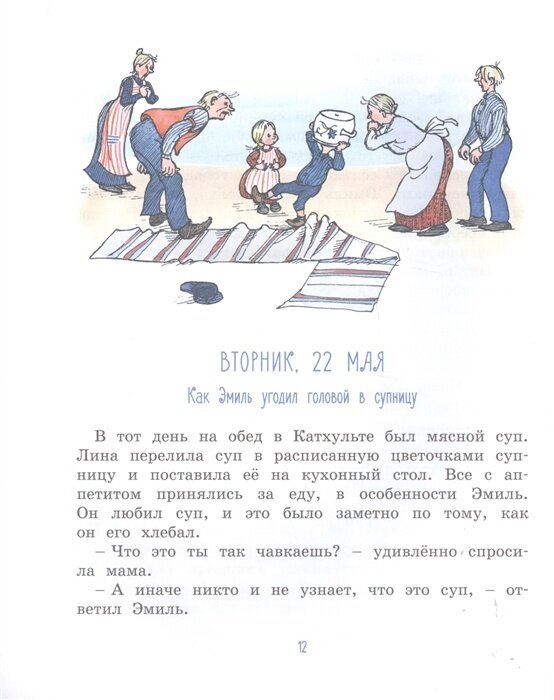 ВТОРНИК, 22 МАЯ

Как Эмиль угодил головой в супницу

В тот день на обед в Катхульте был мясной суп. Лина перелила суп в расписанную цветочками супницу и поставила её на кухонный стол. Все с аппетитом принялись за еду, в особенности Эмиль. Он любил суп, и это было заметно по тому, как он его хлебал.

– Что это ты так чавкаешь? – удивлённо спросила мама.

– А иначе никто и не узнает, что это суп, – ответил Эмиль.

12